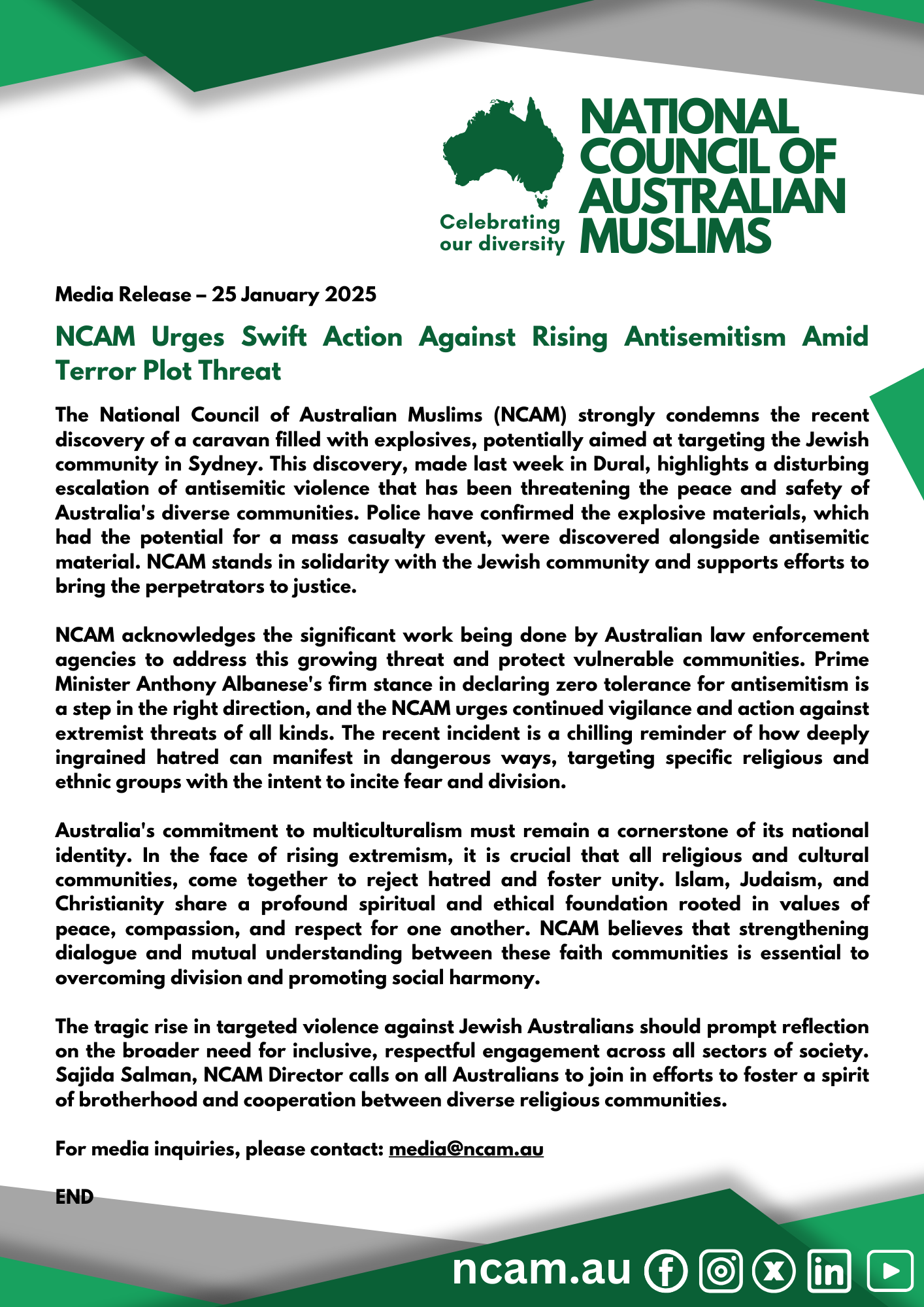 Celebrating our diversity

NATIONAL COUNCIL OF AUSTRALIAN MUSLIMS

Media Release – 25 January 2025

NCAM Urges Swift Action Against Rising Antisemitism Amid Terror Plot Threat

The National Council of Australian Muslims (NCAM) strongly condemns the recent discovery of a caravan filled with explosives, potentially aimed at targeting the Jewish community in Sydney. This discovery, made last week in Dural, highlights a disturbing escalation of antisemitic violence that has been threatening the peace and safety of Australia's diverse communities. Police have confirmed the explosive materials, which had the potential for a mass casualty event, were discovered alongside antisemitic material. NCAM stands in solidarity with the Jewish community and supports efforts to bring the perpetrators to justice.

NCAM acknowledges the significant work being done by Australian law enforcement agencies to address this growing threat and protect vulnerable communities. Prime Minister Anthony Albanese's firm stance in declaring zero tolerance for antisemitism is a step in the right direction, and the NCAM urges continued vigilance and action against extremist threats of all kinds. The recent incident is a chilling reminder of how deeply ingrained hatred can manifest in dangerous ways, targeting specific religious and ethnic groups with the intent to incite fear and division.

Australia's commitment to multiculturalism must remain a cornerstone of its national identity. In the face of rising extremism, it is crucial that all religious and cultural communities, come together to reject hatred and foster unity. Islam, Judaism, and Christianity share a profound spiritual and ethical foundation rooted in values of peace, compassion, and respect for one another. NCAM believes that strengthening dialogue and mutual understanding between these faith communities is essential to overcoming division and promoting social harmony.

The tragic rise in targeted violence against Jewish Australians should prompt reflection on the broader need for inclusive, respectful engagement across all sectors of society. Sajida Salman, NCAM Director calls on all Australians to join in efforts to foster a spirit of brotherhood and cooperation between diverse religious communities.

For media inquiries, please contact: media@ncam.au

END

ncam.au